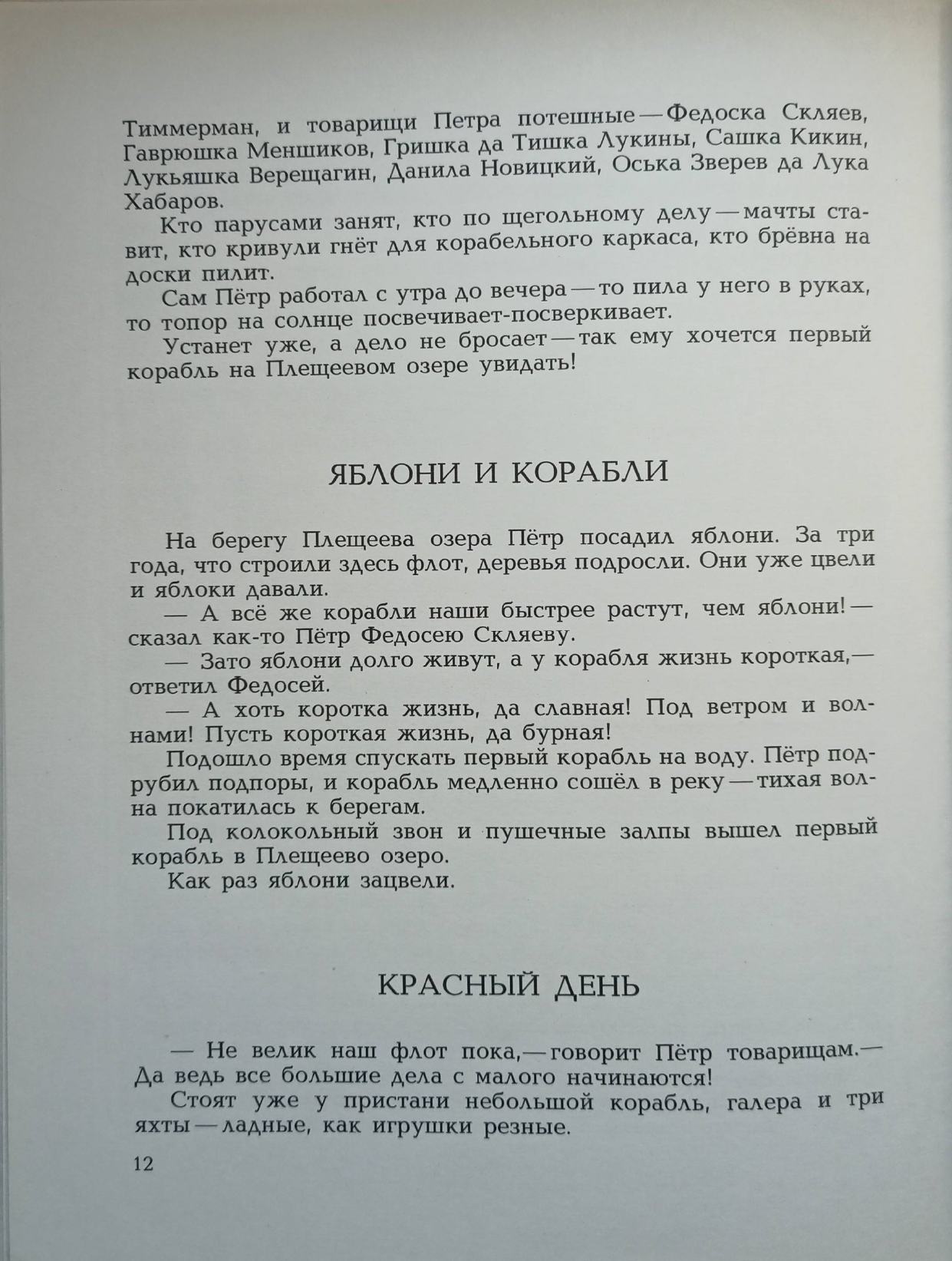 Тиммерман, и товарищи Петра потешные — Федоска Скляев, Гаврюшка Меншиков, Гришка да Тишка Лукины, Сашка Кикин, Лукьяшка Верещагин, Данила Новицкий, Оська Зверев да Лука Хабаров.

Кто парусами занят, кто по щегольному делу — мачты ставит, кто кривули гнёт для корабельного каркаса, кто брёвна на доски пилит.

Сам Пётр работал с утра до вечера — то пила у него в руках, то топор на солнце посвечивает-посверкивает.

Устанет уже, а дело не бросает — так ему хочется первый корабль на Плещеевом озере увидать!

ЯБЛОНИ И КОРАБЛИ

На берегу Плещеева озера Пётр посадил яблони. За три года, что строили здесь флот, деревья подросли. Они уже цвели и яблоки давали.

— А всё же корабли наши быстрее растут, чем яблони! — сказал как-то Пётр Федосею Скляеву.

— Зато яблони долго живут, а у корабля жизнь короткая, — ответил Федосей.

— А хоть коротка жизнь, да славная! Под ветром и волнами! Пусть короткая жизнь, да бурная!

Подошло время спускать первый корабль на воду. Пётр подрубил подпоры, и корабль медленно сошёл в реку — тихая волна покатилась к берегам.

Под колокольный звон и пушечные залпы вышел первый корабль в Плещеево озеро.

Как раз яблони зацвели.

КРАСНЫЙ ДЕНЬ

— Не велик наш флот пока, — говорит Пётр товарищам. — Да ведь все большие дела с малого начинаются!

Стоят уже у пристани небольшой корабль, галера и три яхты — ладные, как игрушки резные.

12